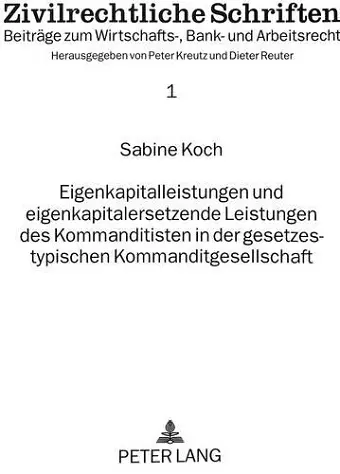 Zivilrechtliche Schriften
Beiträge zum Wirtschafts-, Bank- und Arbeitsrecht
Herausgegeben von Peter Kreutz und Dieter Reuter

1

Sabine Koch

Eigenkapitalleistungen und eigenkapitalersetzende Leistungen des Kommanditisten in der gesetzestypischen Kommanditgesellschaft

PETER LANG